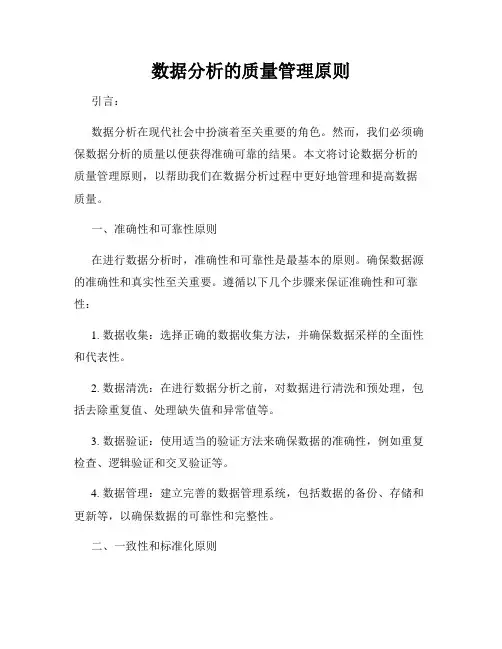 数据分析的质量管理原则

引言：

数据分析在现代社会中扮演着至关重要的角色。然而，我们必须确保数据分析的质量以便获得准确可靠的结果。本文将讨论数据分析的质量管理原则，以帮助我们在数据分析过程中更好地管理和提高数据质量。

一、准确性和可靠性原则

在进行数据分析时，准确性和可靠性是最基本的原则。确保数据源的准确性和真实性至关重要。遵循以下几个步骤来保证准确性和可靠性：

1. 数据收集：选择正确的数据收集方法，并确保数据采样的全面性和代表性。

2. 数据清洗：在进行数据分析之前，对数据进行清洗和预处理，包括去除重复值、处理缺失值和异常值等。

3. 数据验证：使用适当的验证方法来确保数据的准确性，例如重复检查、逻辑验证和交叉验证等。

4. 数据管理：建立完善的数据管理系统，包括数据的备份、存储和更新等，以确保数据的可靠性和完整性。

二、一致性和标准化原则